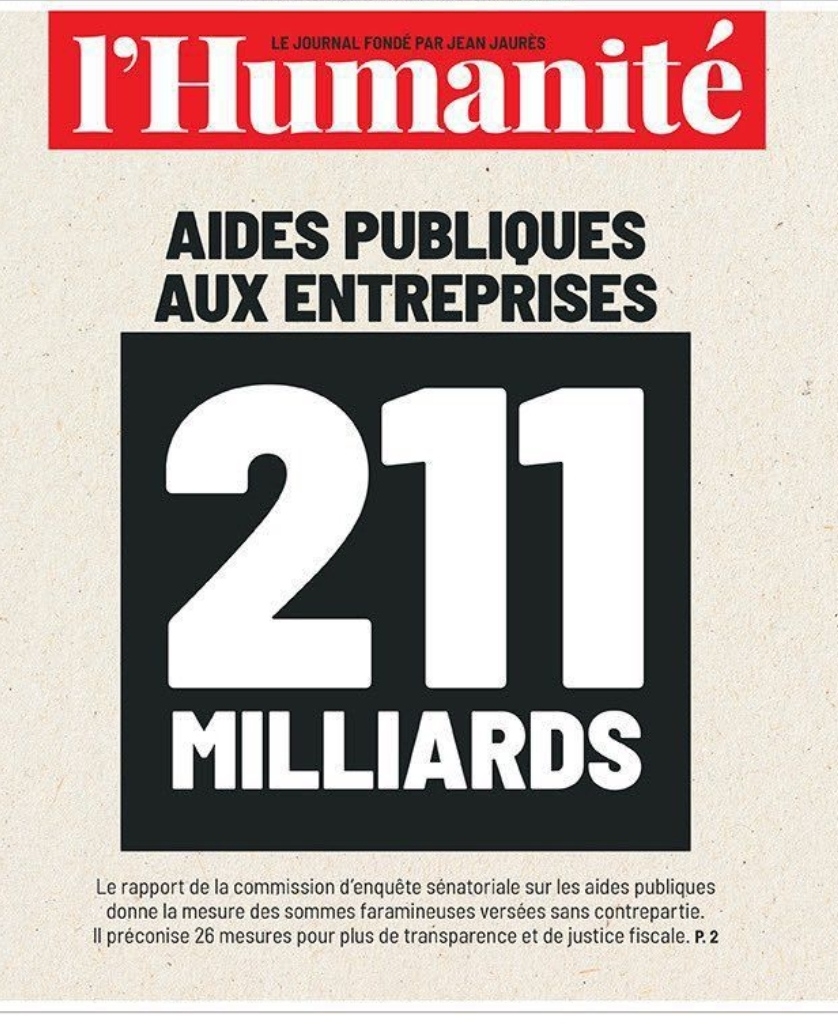 LE JOURNAL FONDÉ PAR JEAN JAURÈS

l'Humanité

AIDES PUBLIQUES
AUX ENTREPRISES

211
MILLIARDS

Le rapport de la commission d'enquête sénatoriale sur les aides publiques donne la mesure des sommes faramineuses versées sans contrepartie. Il préconise 26 mesures pour plus de transparence et de justice fiscale. P. 2